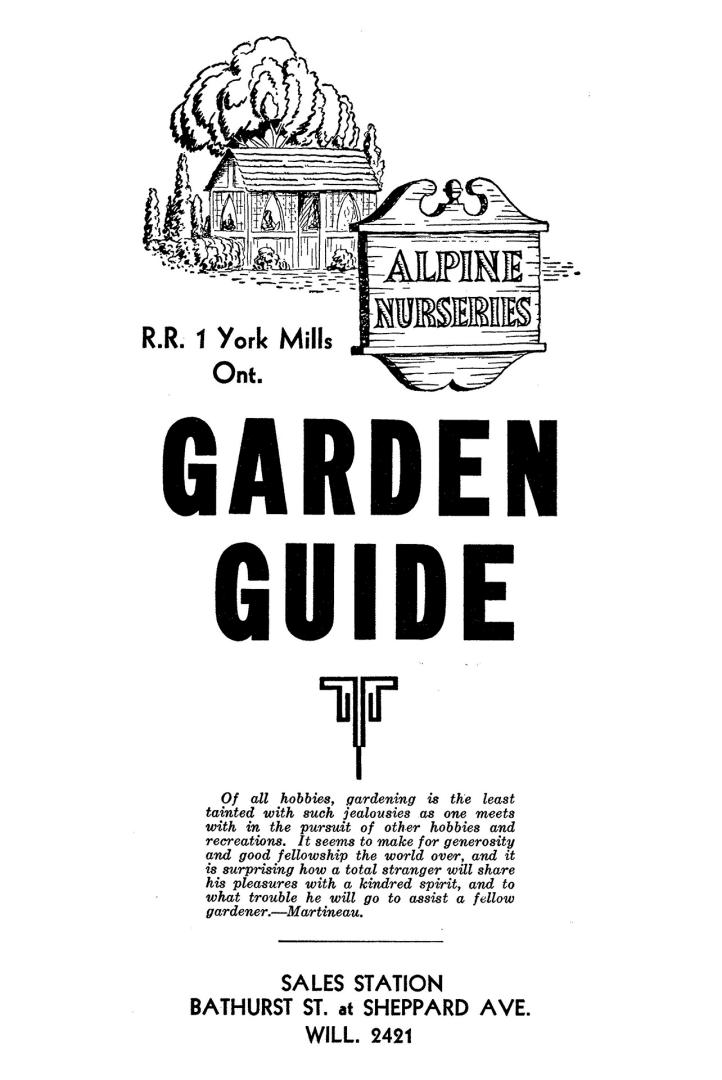 ALPINE NURSERIES

R.R. 1 York Mills Ont.

GARDEN GUIDE

Of all hobbies, gardening is the least tainted with such jealousies as one meets with in the pursuit of other hobbies and recreations. It seems to make for generosity and good fellowship the world over, and it is surprising how a total stranger will share his pleasures with a kindred spirit, and to what trouble he will go to assist a fellow gardener.—Martineau.

SALES STATION
BATHURST ST. at SHEPPARD AVE.
WILL. 2421